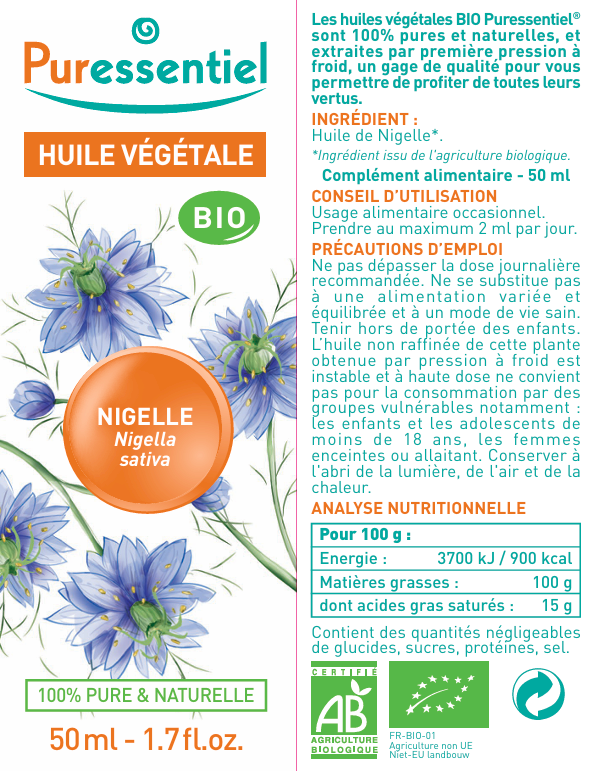 Puressentiel

HUILE VÉGÉTALE

BIO

NIGELLE
Nigella sativa

100% PURE & NATURELLE

50 ml - 1.7 fl.oz.

Les huiles végétales BIO Puressentiel® sont 100% pures et naturelles, et extraites par première pression à froid, un gage de qualité pour vous permettre de profiter de toutes leurs vertus.

INGRÉDIENT :
Huile de Nigelle*.
*Ingrédient issu de l'agriculture biologique.

Complément alimentaire - 50 ml

CONSEIL D'UTILISATION
Usage alimentaire occasionnel. Prendre au maximum 2 ml par jour.

PRÉCAUTIONS D'EMPLOI
Ne pas dépasser la dose journalière recommandée. Ne se substitue pas à une alimentation variée et équilibrée et à un mode de vie sain. Tenir hors de portée des enfants. L'huile non raffinée de cette plante obtenue par pression à froid est instable et à haute dose ne convient pas pour la consommation par des groupes vulnérables notamment : les enfants et les adolescents de moins de 18 ans, les femmes enceintes ou allaitant. Conserver à l'abri de la lumière, de l'air et de la chaleur.

ANALYSE NUTRITIONNELLE

| Pour 100 g : | |
|---|---|
| Energie : | 3700 kJ / 900 kcal |
| Matières grasses : | 100 g |
| dont acides gras saturés : | 15 g |

Contient des quantités négligeables de glucides, sucres, protéines, sel.

CERTIFIÉ AB AGRICULTURE BIOLOGIQUE

FR-BIO-01
Agriculture non UE
Niet-EU landbouw